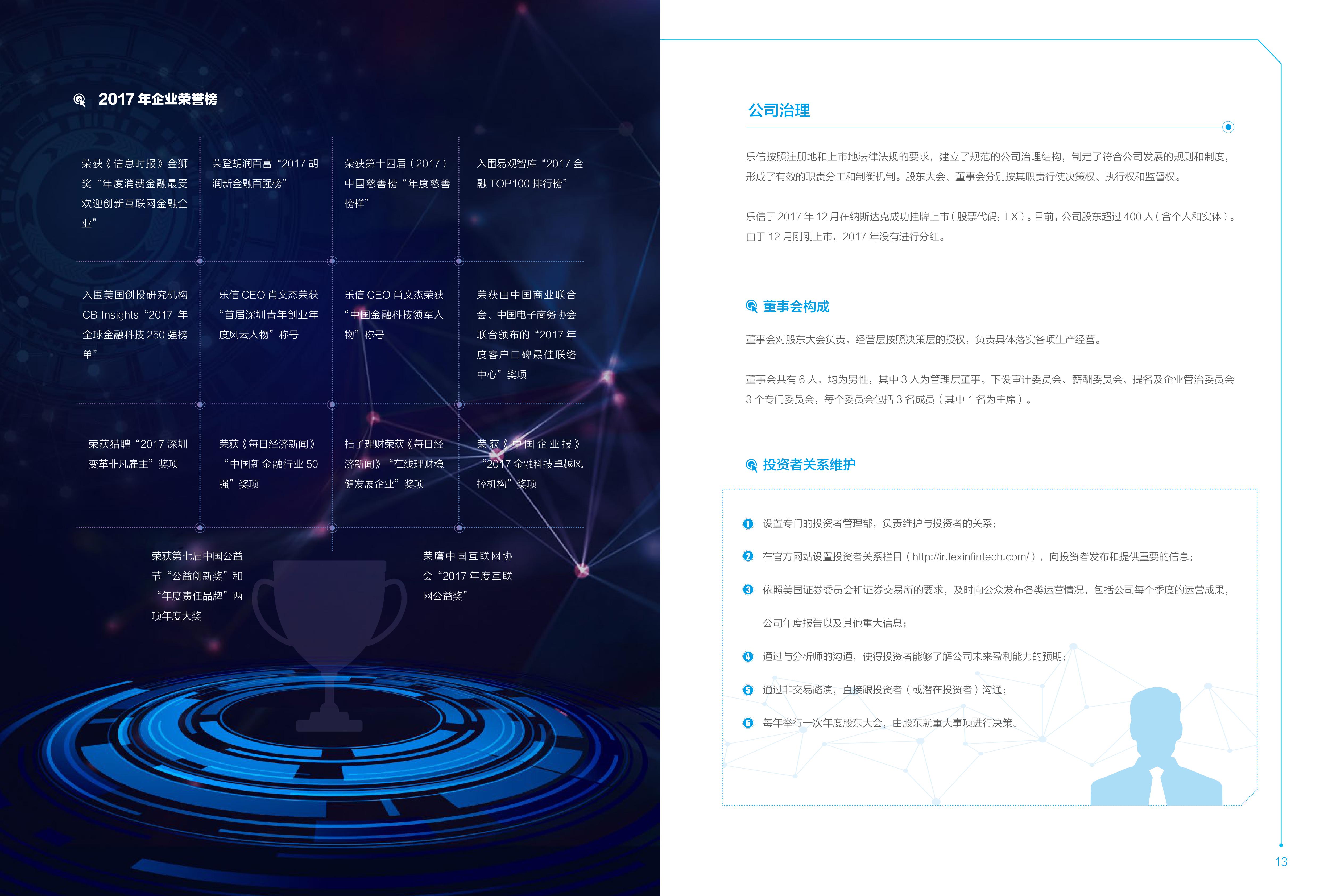 2017年企业荣誉榜

荣获《信息时报》金狮奖“年度消费金融最受欢迎创新互联网金融企业”

荣登胡润百富“2017胡润新金融百强榜”

荣获第十四届（2017）中国慈善榜“年度慈善榜样”

入围易观智库“2017金融TOP100排行榜”

入围美国创投研究机构CB Insights“2017年全球金融科技250强榜单”

乐信CEO肖文杰荣获“首届深圳青年创业年度风云人物”称号

乐信CEO肖文杰荣获“中国金融科技领军人物”称号

荣获由中国商业联合会、中国电子商务协会联合颁布的“2017年度客户口碑最佳联络中心”奖项

荣获猎聘“2017深圳变革非凡雇主”奖项

荣获《每日经济新闻》“中国新金融行业50强”奖项

桔子理财荣获《每日经济新闻》“在线理财稳健发展企业”奖项

荣获《中国企业报》“2017金融科技卓越风控机构”奖项

荣获第七届中国公益节“公益创新奖”和“年度责任品牌”两项年度大奖

荣膺中国互联网协会“2017年度互联网公益奖”

公司治理

乐信按照注册地和上市地法律法规的要求，建立了规范的公司治理结构，制定了符合公司发展的规则和制度，形成了有效的职责分工和制衡机制。股东大会、董事会分别按其职责行使决策权、执行权和监督权。

乐信于2017年12月在纳斯达克成功挂牌上市（股票代码：LX）。目前，公司股东超过400人（含个人和实体）。由于12月刚刚上市，2017年没有进行分红。

董事会构成

董事会对股东大会负责，经营层按照决策层的授权，负责具体落实各项生产经营。

董事会共有6人，均为男性，其中3人为管理层董事。下设审计委员会、薪酬委员会、提名及企业管治委员会3个专门委员会，每个委员会包括3名成员（其中1名为主席）。

投资者关系维护

1 设置专门的投资者管理部，负责维护与投资者的关系；

2 在官方网站设置投资者关系栏目（http://ir.lexinfintech.com/），向投资者发布和提供重要的信息；

3 依照美国证券委员会和证券交易所的要求，及时向公众发布各类运营情况，包括公司每个季度的运营成果，公司年度报告以及其他重大信息；

4 通过与分析师的沟通，使得投资者能够了解公司未来盈利能力的预期；

5 通过非交易路演，直接跟投资者（或潜在投资者）沟通；

6 每年举行一次年度股东大会，由股东就重大事项进行决策。

13